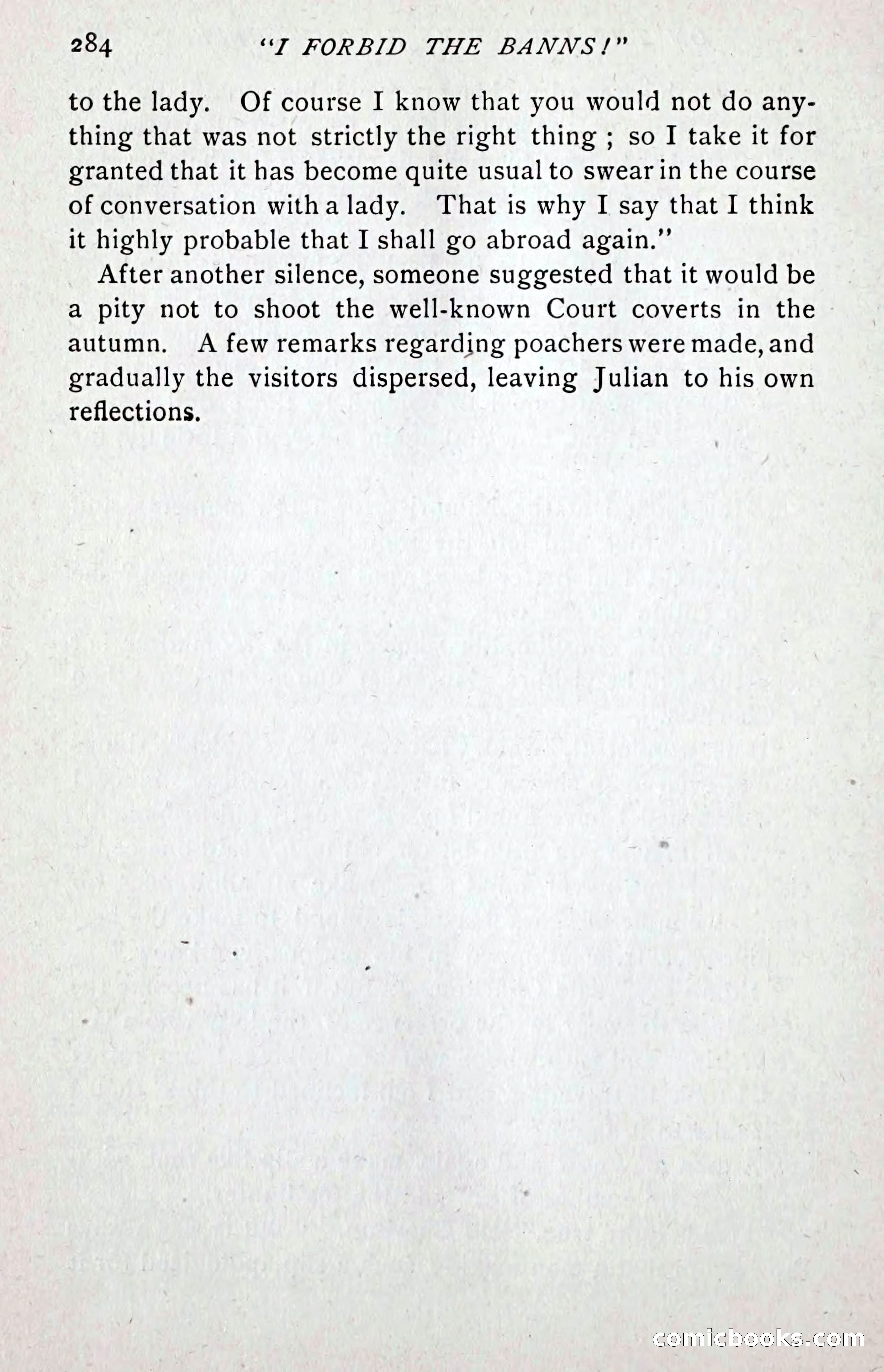 284 "I FORBID THE BANNS!"

to the lady. Of course I know that you would not do anything that was not strictly the right thing ; so I take it for granted that it has become quite usual to swear in the course of conversation with a lady. That is why I say that I think it highly probable that I shall go abroad again."

After another silence, someone suggested that it would be a pity not to shoot the well-known Court coverts in the autumn. A few remarks regarding poachers were made, and gradually the visitors dispersed, leaving Julian to his own reflections.

comicbooks.com